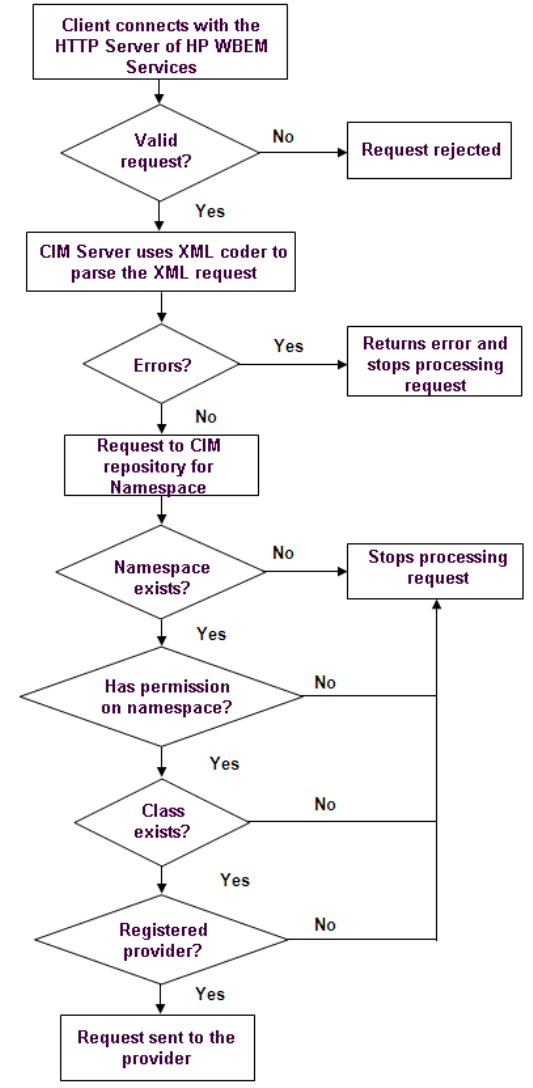 Client connects with the HTTP Server of HP WBEM Services

Valid request?

No

Request rejected

Yes

CIM Server uses XML coder to parse the XML request

Errors?

Yes

Returns error and stops processing request

No

Request to CIM repository for Namespace

Namespace exists?

No

Stops processing request

Yes

Has permission on namespace?

No

Yes

Class exists?

No

Yes

Registered provider?

No

Yes

Request sent to the provider